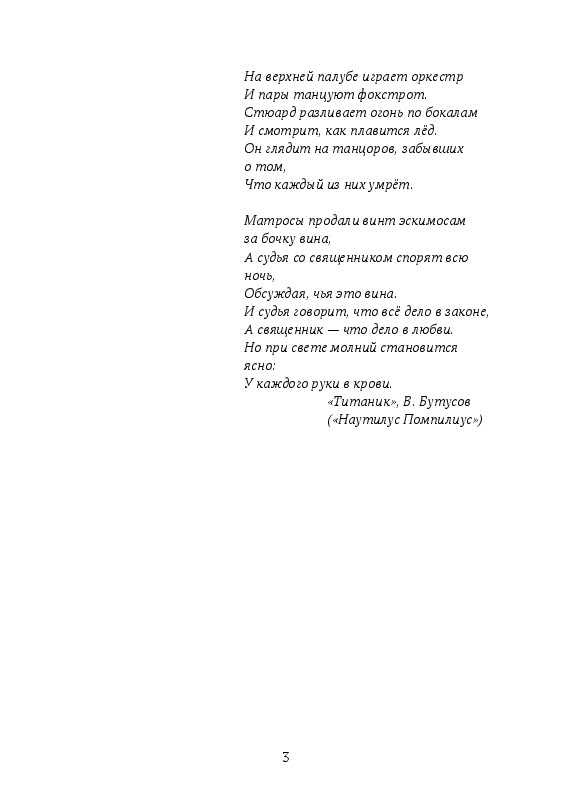 На верхней палубе играет оркестр
И пары танцуют фокстрот.
Стюард разливает огонь по бокалам
И смотрит, как плавится лёд.
Он глядит на танцоров, забывших о том,
Что каждый из них умрёт.

Матросы продали винт эскимосам за бочку вина,
А судья со священником спорят всю ночь,
Обсуждая, чья это вина.
И судья говорит, что всё дело в законе,
А священник — что дело в любви.
Но при свете молний становится ясно:
У каждого руки в крови.

«Титаник», В. Бутусов
(«Наутилус Помпилиус»)

3